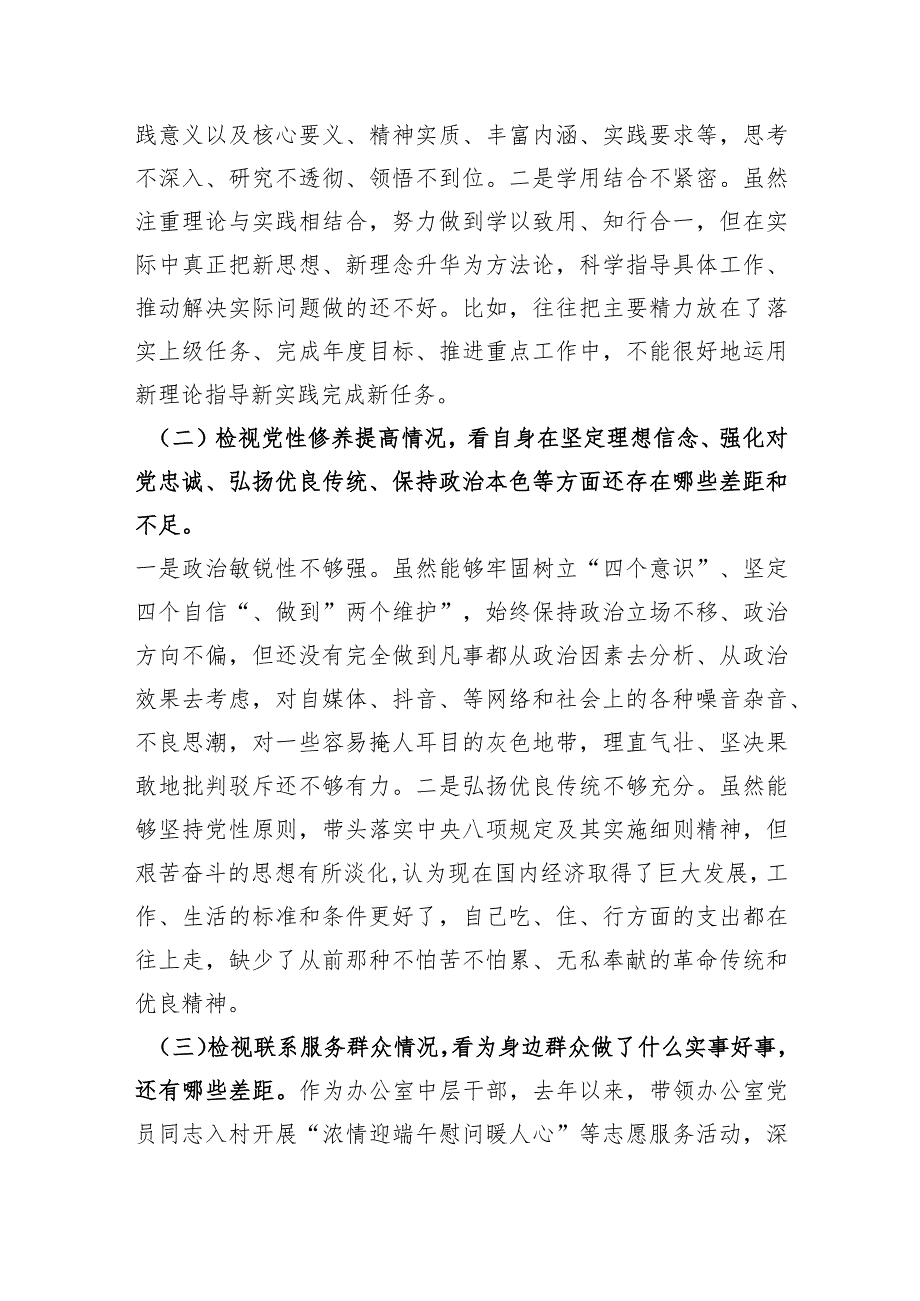 践意义以及核心要义、精神实质、丰富内涵、实践要求等，思考不深入、研究不透彻、领悟不到位。二是学用结合不紧密。虽然注重理论与实践相结合，努力做到学以致用、知行合一，但在实际中真正把新思想、新理念升华为方法论，科学指导具体工作、推动解决实际问题做的还不好。比如，往往把主要精力放在了落实上级任务、完成年度目标、推进重点工作中，不能很好地运用新理论指导新实践完成新任务。

（二）检视党性修养提高情况，看自身在坚定理想信念、强化对党忠诚、弘扬优良传统、保持政治本色等方面还存在哪些差距和不足。

一是政治敏锐性不够强。虽然能够牢固树立“四个意识”、坚定四个自信“、做到”两个维护”，始终保持政治立场不移、政治方向不偏，但还没有完全做到凡事都从政治因素去分析、从政治效果去考虑，对自媒体、抖音、等网络和社会上的各种噪音杂音、不良思潮，对一些容易掩人耳目的灰色地带，理直气壮、坚决果敢地批判驳斥还不够有力。二是弘扬优良传统不够充分。虽然能够坚持党性原则，带头落实中央八项规定及其实施细则精神，但艰苦奋斗的思想有所淡化，认为现在国内经济取得了巨大发展，工作、生活的标准和条件更好了，自己吃、住、行方面的支出都在往上走，缺少了从前那种不怕苦不怕累、无私奉献的革命传统和优良精神。

（三）检视联系服务群众情况，看为身边群众做了什么实事好事，还有哪些差距。作为办公室中层干部，去年以来，带领办公室党员同志入村开展“浓情迎端午慰问暖人心”等志愿服务活动，深